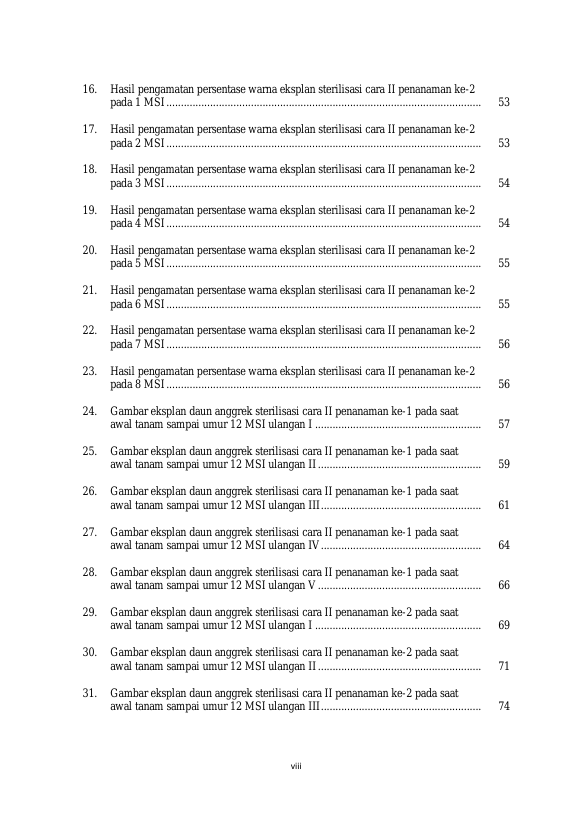 16. Hasil pengamatan persentase warna eksplan sterilisasi cara II penanaman ke-2 pada 1 MSI 53

17. Hasil pengamatan persentase warna eksplan sterilisasi cara II penanaman ke-2 pada 2 MSI 53

18. Hasil pengamatan persentase warna eksplan sterilisasi cara II penanaman ke-2 pada 3 MSI 54

19. Hasil pengamatan persentase warna eksplan sterilisasi cara II penanaman ke-2 pada 4 MSI 54

20. Hasil pengamatan persentase warna eksplan sterilisasi cara II penanaman ke-2 pada 5 MSI 55

21. Hasil pengamatan persentase warna eksplan sterilisasi cara II penanaman ke-2 pada 6 MSI 55

22. Hasil pengamatan persentase warna eksplan sterilisasi cara II penanaman ke-2 pada 7 MSI 56

23. Hasil pengamatan persentase warna eksplan sterilisasi cara II penanaman ke-2 pada 8 MSI 56

24. Gambar eksplan daun anggrek sterilisasi cara II penanaman ke-1 pada saat awal tanam sampai umur 12 MSI ulangan I 57

25. Gambar eksplan daun anggrek sterilisasi cara II penanaman ke-1 pada saat awal tanam sampai umur 12 MSI ulangan II 59

26. Gambar eksplan daun anggrek sterilisasi cara II penanaman ke-1 pada saat awal tanam sampai umur 12 MSI ulangan III 61

27. Gambar eksplan daun anggrek sterilisasi cara II penanaman ke-1 pada saat awal tanam sampai umur 12 MSI ulangan IV 64

28. Gambar eksplan daun anggrek sterilisasi cara II penanaman ke-1 pada saat awal tanam sampai umur 12 MSI ulangan V 66

29. Gambar eksplan daun anggrek sterilisasi cara II penanaman ke-2 pada saat awal tanam sampai umur 12 MSI ulangan I 69

30. Gambar eksplan daun anggrek sterilisasi cara II penanaman ke-2 pada saat awal tanam sampai umur 12 MSI ulangan II 71

31. Gambar eksplan daun anggrek sterilisasi cara II penanaman ke-2 pada saat awal tanam sampai umur 12 MSI ulangan III 74

viii